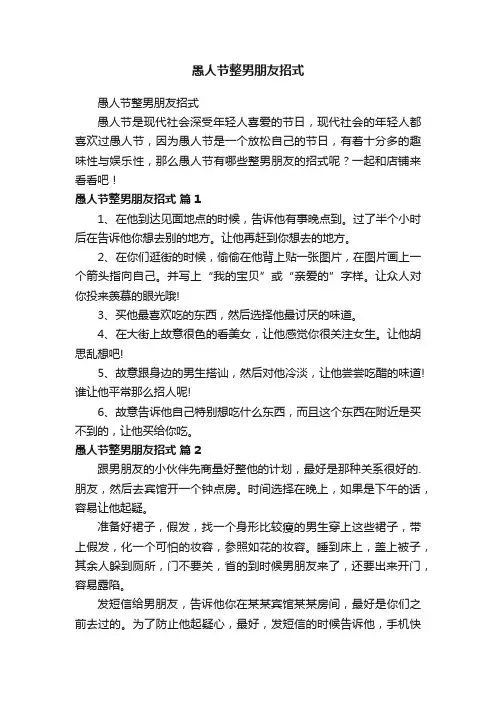 愚人节整男朋友招式

愚人节整男朋友招式

愚人节是现代社会深受年轻人喜爱的节日，现代社会的年轻人都喜欢过愚人节，因为愚人节是一个放松自己的节日，有着十分多的趣味性与娱乐性，那么愚人节有哪些整男朋友的招式呢？一起和店铺来看看吧！

愚人节整男朋友招式 篇1

1、在他到达见面地点的时候，告诉他有事晚点到。过了半个小时后在告诉他你想去别的地方。让他再赶到你想去的地方。

2、在你们逛街的时候，偷偷在他背上贴一张图片，在图片画上一个箭头指向自己。并写上“我的宝贝”或“亲爱的”字样。让众人对你投来羡慕的眼光哦!

3、买他最喜欢吃的东西，然后选择他最讨厌的味道。

4、在大街上故意很色的看美女，让他感觉你很关注女生。让他胡思乱想吧!

5、故意跟身边的男生搭讪，然后对他冷淡，让他尝尝吃醋的味道!谁让他平常那么招人呢!

6、故意告诉他自己特别想吃什么东西，而且这个东西在附近是买不到的，让他买给你吃。

愚人节整男朋友招式 篇2

跟男朋友的小伙伴先商量好整他的计划，最好是那种关系很好的.朋友，然后去宾馆开一个钟点房。时间选择在晚上，如果是下午的话，容易让他起疑。

准备好裙子，假发，找一个身形比较瘦的男生穿上这些裙子，带上假发，化一个可怕的妆容，参照如花的妆容。睡到床上，盖上被子，其余人躲到厕所，门不要关，省的到时候男朋友来了，还要出来开门，容易露陷。

发短信给男朋友，告诉他你在某某宾馆某某房间，最好是你们之前去过的。为了防止他起疑心，最好，发短信的时候告诉他，手机快